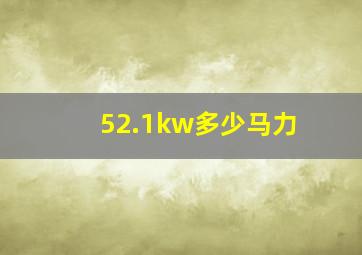 52.1kw多少马力